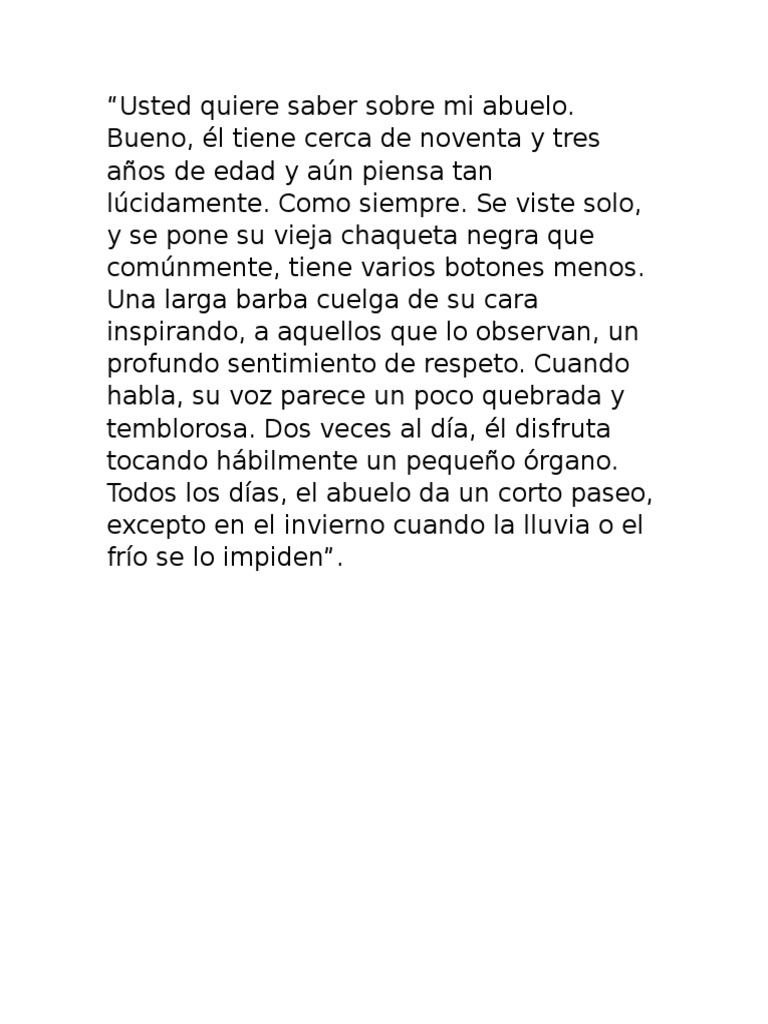 “Usted quiere saber sobre mi abuelo. Bueno, él tiene cerca de noventa y tres años de edad y aún piensa tan lúcidamente. Como siempre. Se viste solo, y se pone su vieja chaqueta negra que comúnmente, tiene varios botones menos. Una larga barba cuelga de su cara inspirando, a aquellos que lo observan, un profundo sentimiento de respeto. Cuando habla, su voz parece un poco quebrada y temblorosa. Dos veces al día, él disfruta tocando hábilmente un pequeño órgano. Todos los días, el abuelo da un corto paseo, excepto en el invierno cuando la lluvia o el frío se lo impiden”.